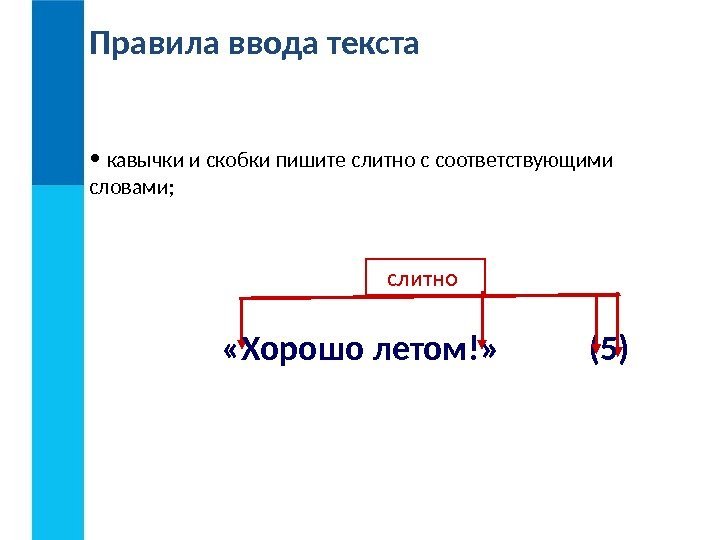 Правила ввода текста

• кавычки и скобки пишите слитно с соответствующими словами;

слитно

«Хорошо летом!» (5)